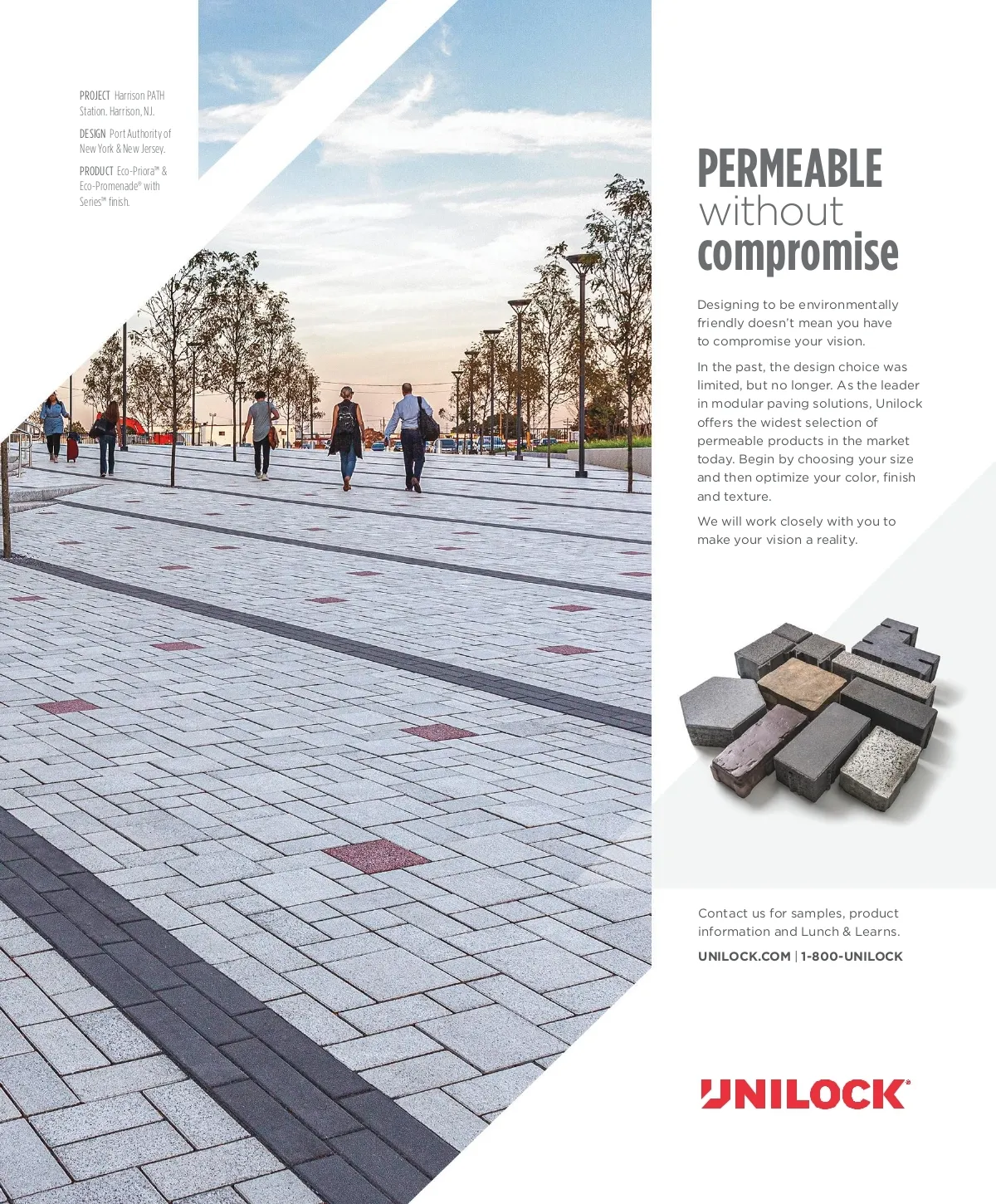 PROJECT Harrison PATH Station. Harrison, NJ.

DESIGN Port Authority of New York & New Jersey.

PRODUCT Eco-Priora™ & Eco-Promenade® with Series™ finish.

PERMEABLE
without
compromise

Designing to be environmentally friendly doesn't mean you have to compromise your vision.

In the past, the design choice was limited, but no longer. As the leader in modular paving solutions, Unilock offers the widest selection of permeable products in the market today. Begin by choosing your size and then optimize your color, finish and texture.

We will work closely with you to make your vision a reality.

Contact us for samples, product information and Lunch & Learns.

UNILOCK.COM | 1-800-UNILOCK

UNILOCK®